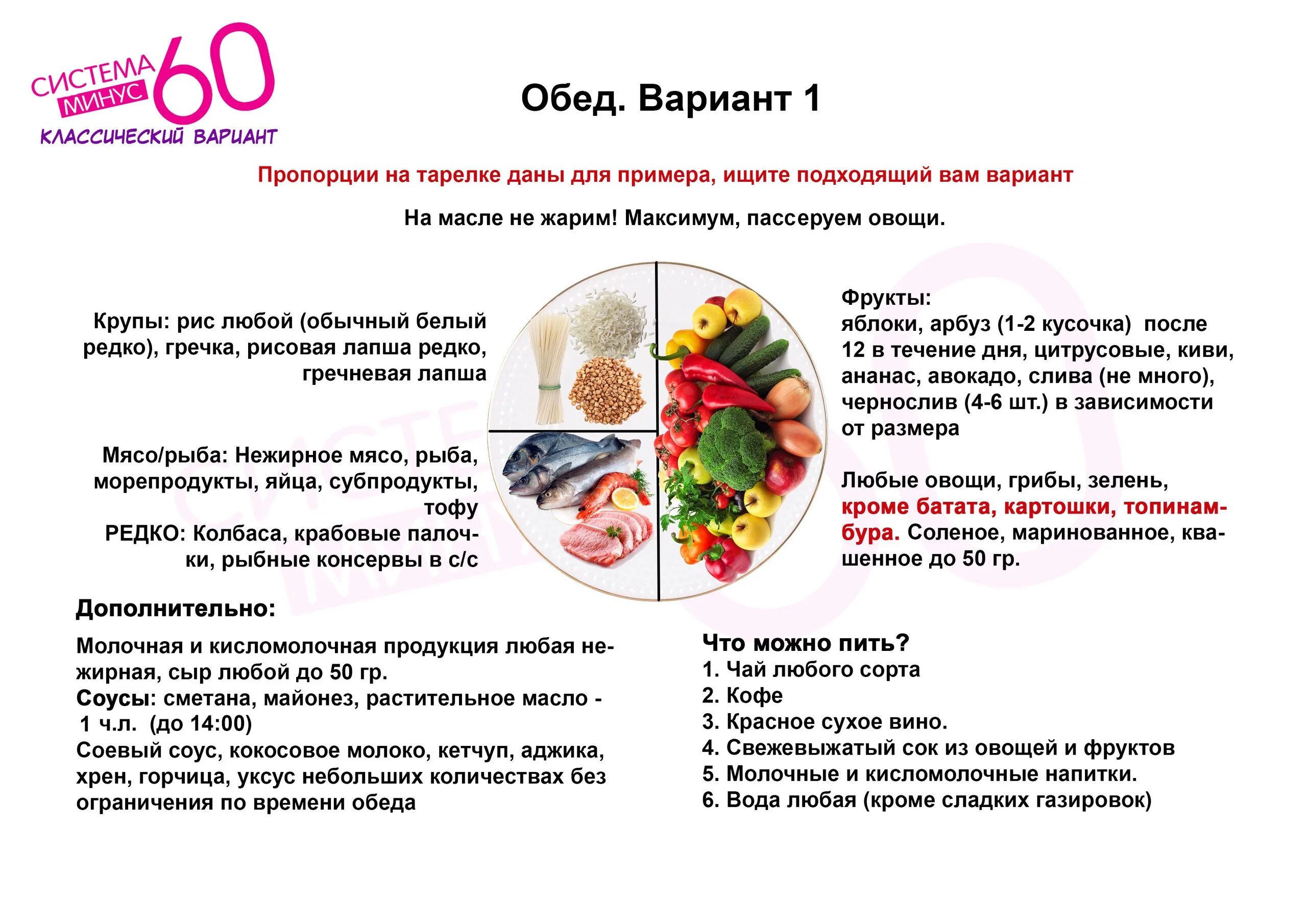 СИСТЕМА МИНУС 60
КЛАССИЧЕСКИЙ ВАРИАНТ

Обед. Вариант 1

Пропорции на тарелке даны для примера, ищите подходящий вам вариант

На масле не жарим! Максимум, пассеруем овощи.

Крупы: рис любой (обычный белый редко), гречка, рисовая лапша редко, гречневая лапша

Мясо/рыба: Нежирное мясо, рыба, морепродукты, яйца, субпродукты, тофу
РЕДКО: Колбаса, крабовые палочки, рыбные консервы в с/с

Фрукты:
яблоки, арбуз (1-2 кусочка) после 12 в течение дня, цитрусовые, киви, ананас, авокадо, слива (не много), чернослив (4-6 шт.) в зависимости от размера

Любые овощи, грибы, зелень, кроме батата, картошки, топинамбура. Соленое, маринованное, квашенное до 50 гр.

Дополнительно:

Молочная и кисломолочная продукция любая нежирная, сыр любой до 50 гр.
Соусы: сметана, майонез, растительное масло - 1 ч.л. (до 14:00)
Соевый соус, кокосовое молоко, кетчуп, аджика, хрен, горчица, уксус небольших количествах без ограничения по времени обеда

Что можно пить?
1. Чай любого сорта
2. Кофе
3. Красное сухое вино.
4. Свежевыжатый сок из овощей и фруктов
5. Молочные и кисломолочные напитки.
6. Вода любая (кроме сладких газировок)